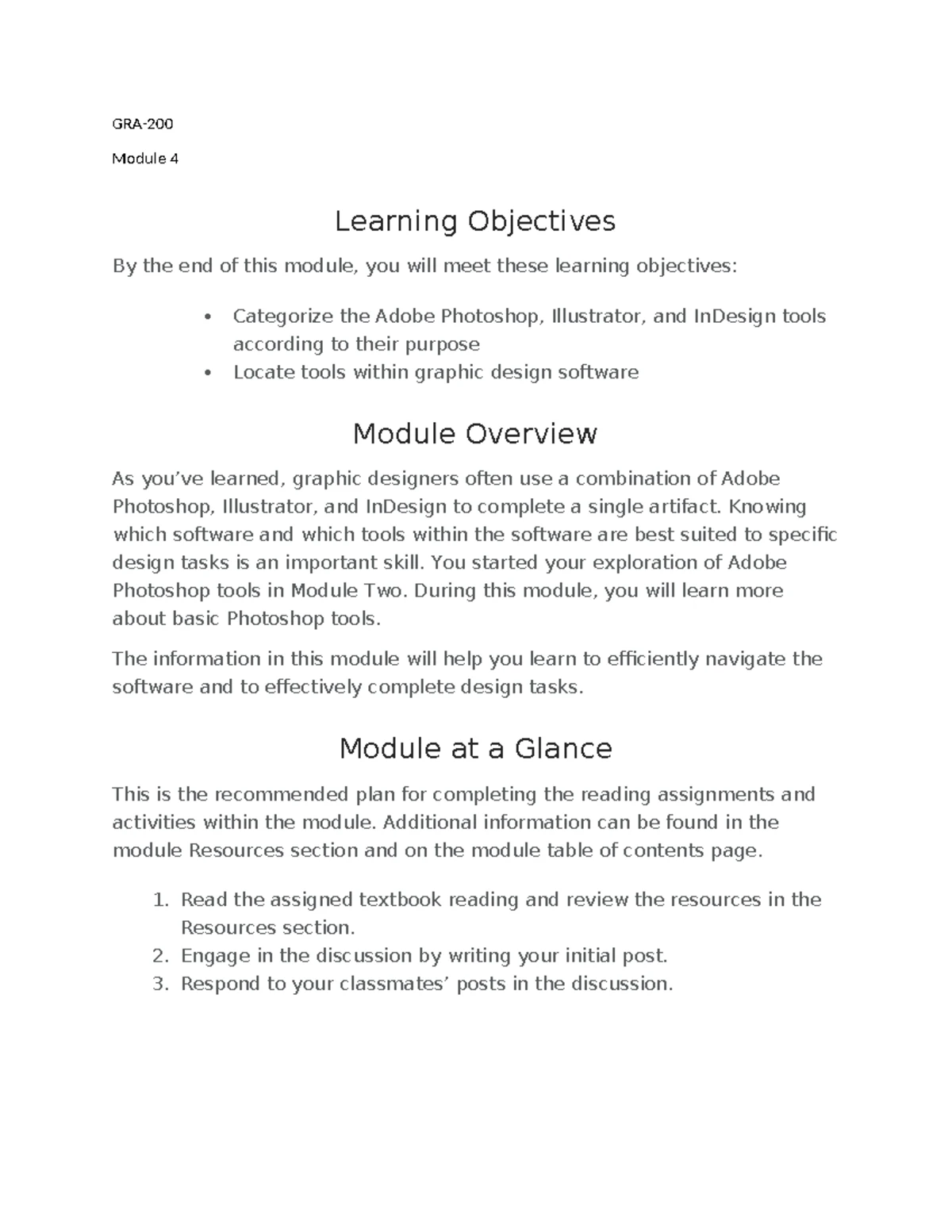 GRA-200

Module 4

Learning Objectives

By the end of this module, you will meet these learning objectives:

• Categorize the Adobe Photoshop, Illustrator, and InDesign tools according to their purpose
• Locate tools within graphic design software

Module Overview

As you've learned, graphic designers often use a combination of Adobe Photoshop, Illustrator, and InDesign to complete a single artifact. Knowing which software and which tools within the software are best suited to specific design tasks is an important skill. You started your exploration of Adobe Photoshop tools in Module Two. During this module, you will learn more about basic Photoshop tools.

The information in this module will help you learn to efficiently navigate the software and to effectively complete design tasks.

Module at a Glance

This is the recommended plan for completing the reading assignments and activities within the module. Additional information can be found in the module Resources section and on the module table of contents page.

1. Read the assigned textbook reading and review the resources in the Resources section.
2. Engage in the discussion by writing your initial post.
3. Respond to your classmates' posts in the discussion.